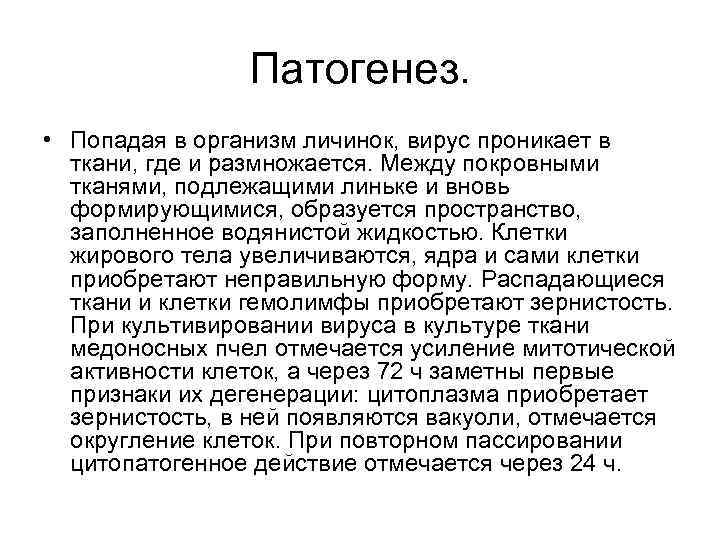 Патогенез.

• Попадая в организм личинок, вирус проникает в ткани, где и размножается. Между покровными тканями, подлежащими линьке и вновь формирующимися, образуется пространство, заполненное водянистой жидкостью. Клетки жирового тела увеличиваются, ядра и сами клетки приобретают неправильную форму. Распадающиеся ткани и клетки гемолимфы приобретают зернистость. При культивировании вируса в культуре ткани медоносных пчел отмечается усиление митотической активности клеток, а через 72 ч заметны первые признаки их дегенерации: цитоплазма приобретает зернистость, в ней появляются вакуоли, отмечается округление клеток. При повторном пассировании цитопатогенное действие отмечается через 24 ч.